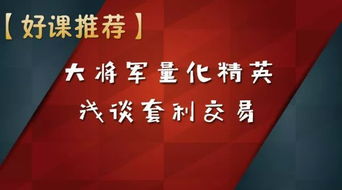 【好课推荐】

大将军量化精英

浅谈套利交易